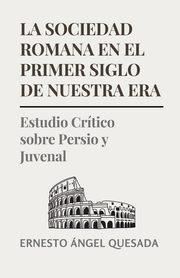 LA SOCIEDAD ROMANA EN EL PRIMER SIGLO DE NUESTRA ERA

Estudio Crítico sobre Persio y Juvenal

ERNESTO ÁNGEL QUESADA